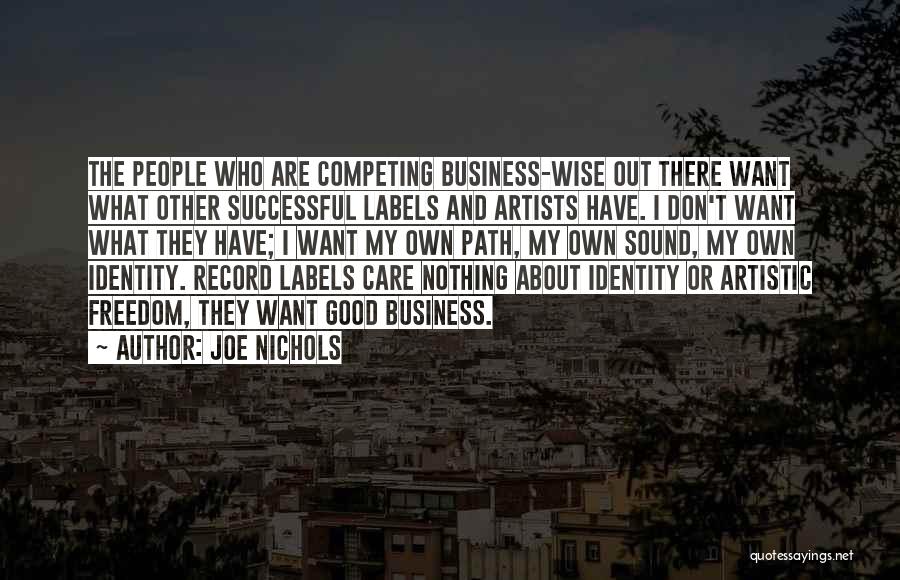 THE PEOPLE WHO ARE COMPETING BUSINESS-WISE OUT THERE WANT WHAT OTHER SUCCESSFUL LABELS AND ARTISTS HAVE. I DON'T WANT WHAT THEY HAVE; I WANT MY OWN PATH, MY OWN SOUND, MY OWN IDENTITY. RECORD LABELS CARE NOTHING ABOUT IDENTITY OR ARTISTIC FREEDOM, THEY WANT GOOD BUSINESS.

~ AUTHOR: JOE NICHOLS

quotessayings.net